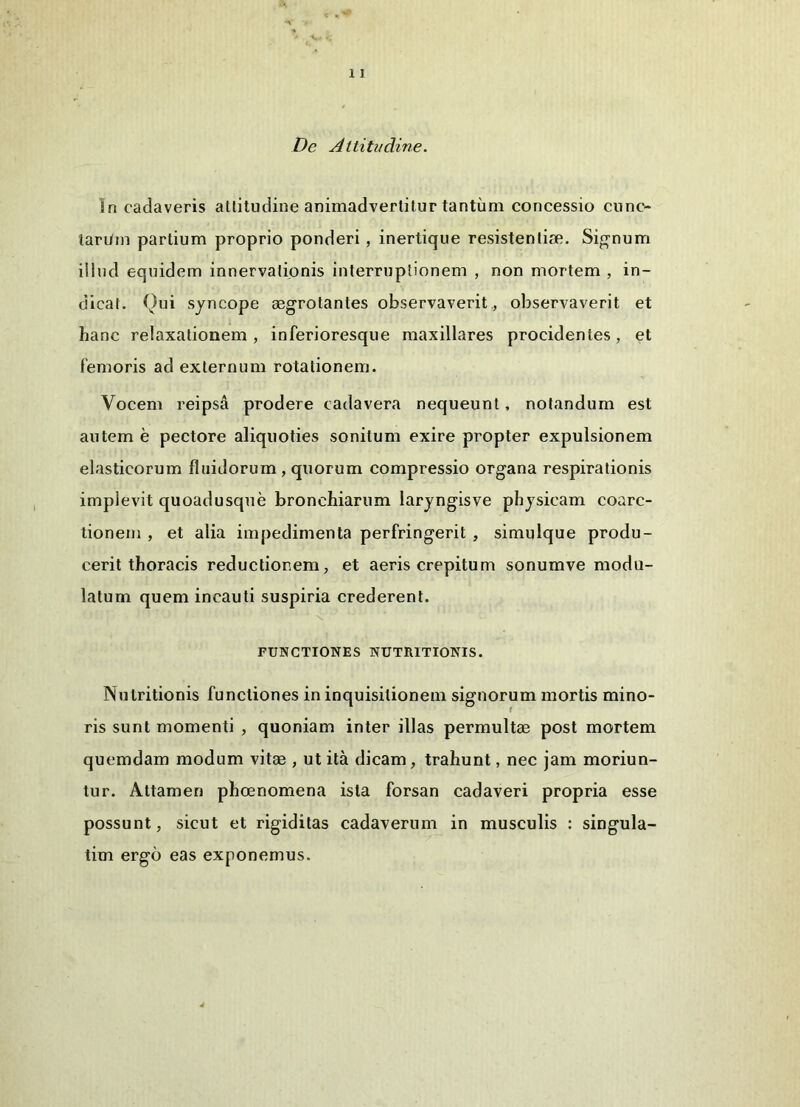 11

De Attitudine.

In cadaveris attitudine animadvertitur tantùm concessio cunctarum partium proprio ponderi, inertique resistentiæ. Signum illud equidem innervationis interruptionem, non mortem, indicat. Qui syncope ægrotantes observaverit, observaverit et hanc relaxationem, inferioresque maxillares procidentes, et femoris ad externum rotationem.

Vocem reipsâ prodere cadavera nequeunt, notandum est autem è pectore aliquoties sonitum exire propter expulsionem elasticorum fluidorum, quorum compressio organa respirationis implevit quoadusquè bronchiarum laryngisve physicam coarctionem, et alia impedimenta perfringerit, simulque producerit thoracis reductionem, et aeris crepitum sonumve modulatum quem incauti suspiria crederent.

FUNCTIONES NUTRITIONIS.

Nutritionis functiones in inquisitionem signorum mortis minoris sunt momenti, quoniam inter illas permultæ post mortem quemdam modum vitæ, ut ità dicam, trahunt, nec jam moriuntur. Attamen phœnomena ista forsan cadaveri propria esse possunt, sicut et rigiditas cadaverum in musculis : singulatim ergò eas exponemus.